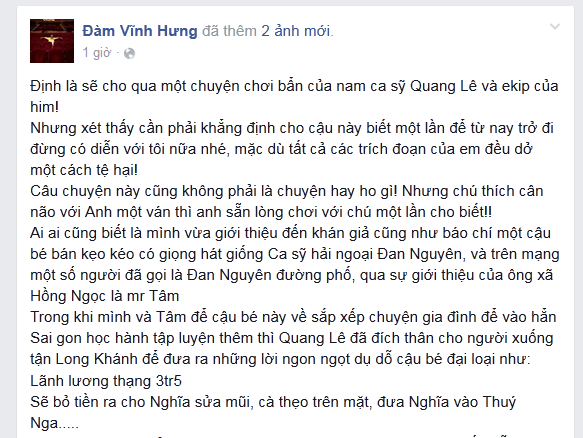 Đàm Vĩnh Hưng đã thêm 2 ảnh mới.
1 giờ ·

Định là sẽ cho qua một chuyện chơi bẩn của nam ca sỹ Quang Lê và ekip của him!
Nhưng xét thấy cần phải khẳng định cho cậu này biết một lần để từ nay trở đi đừng có diễn với tôi nữa nhé, mặc dù tất cả các trích đoạn của em đều dở một cách tệ hại!
Câu chuyện này cũng không phải là chuyện hay ho gì! Nhưng chú thích cân não với Anh một ván thì anh sẵn lòng chơi với chú một lần cho biết!!
Ai ai cũng biết là mình vừa giới thiệu đến khán giả cũng như báo chí một cậu bé bán kẹo kéo có giọng hát giống Ca sỹ hải ngoại Đan Nguyên, và trên mạng một số người đã gọi là Đan Nguyên đường phố, qua sự giới thiệu của ông xã Hồng Ngọc là mr Tâm
Trong khi mình và Tâm để cậu bé này về sắp xếp chuyện gia đình để vào hẳn Sai gon học hành tập luyện thêm thì Quang Lê đã đích thân cho người xuống tận Long Khánh để đưa ra những lời ngon ngọt dụ dỗ cậu bé đại loại như:
Lãnh lương thạng 3tr5
Sẽ bỏ tiền ra cho Nghĩa sửa mũi, cà thẹo trên mặt, đưa Nghĩa vào Thuý Nga.....